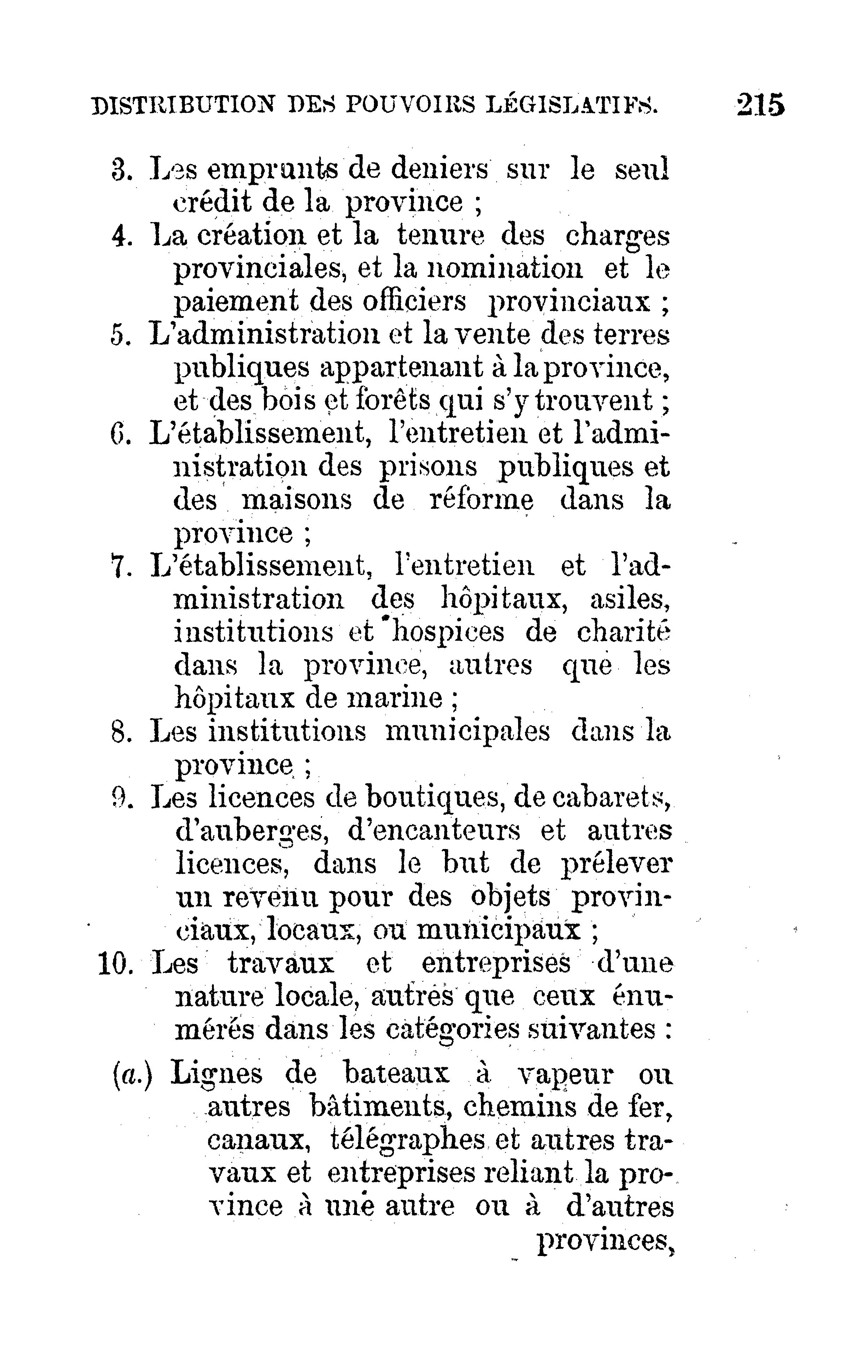 DISTRIBUTION DES POUVOIRS LÉGISLATIFS. 215

3. Les emprunts de deniers sur le seul crédit de la province ;

4. La création et la tenure des charges provinciales, et la nomination et le paiement des officiers provinciaux ;

5. L'administration et la vente des terres publiques appartenant à la province, et des bois et forêts qui s'y trouvent ;

6. L'établissement, l'entretien et l'administration des prisons publiques et des maisons de réforme dans la province ;

7. L'établissement, l'entretien et l'administration des hôpitaux, asiles, institutions et hospices de charité dans la province, autres que les hôpitaux de marine ;

8. Les institutions municipales dans la province ;

9. Les licences de boutiques, de cabarets, d'auberges, d'encanteurs et autres licences, dans le but de prélever un revenu pour des objets provinciaux, locaux, ou municipaux ;

10. Les travaux et entreprises d'une nature locale, autres que ceux énumérés dans les catégories suivantes :

(a.) Lignes de bateaux à vapeur ou autres bâtiments, chemins de fer, canaux, télégraphes et autres travaux et entreprises reliant la province à une autre ou à d'autres provinces,